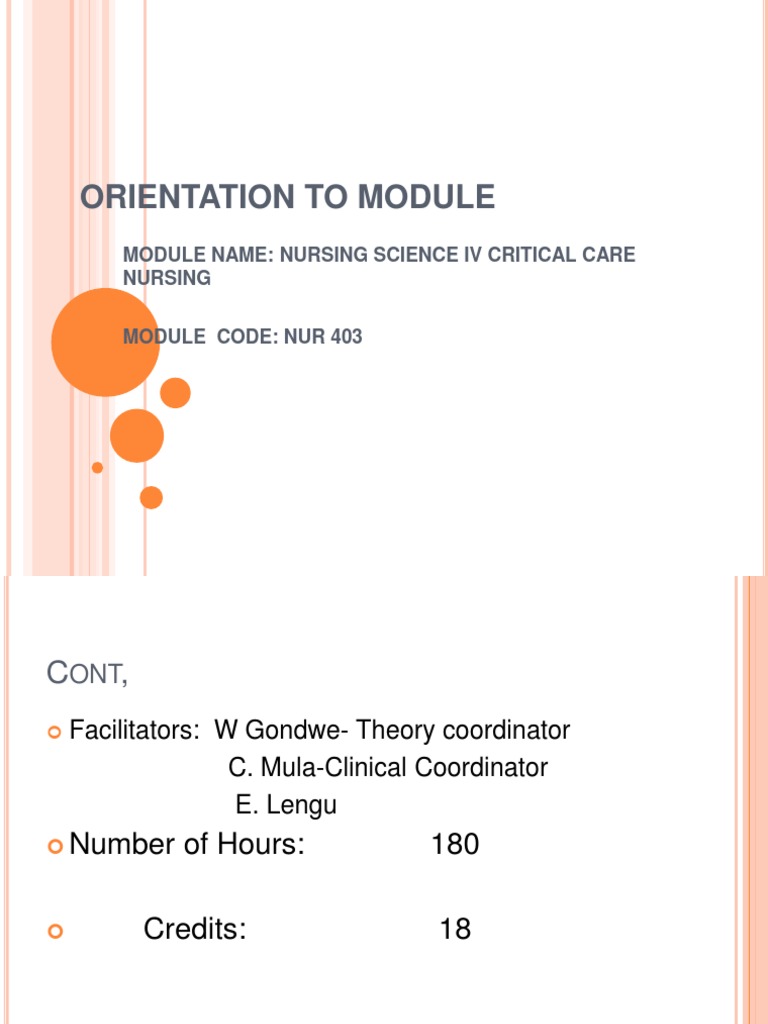 ORIENTATION TO MODULE

MODULE NAME: NURSING SCIENCE IV CRITICAL CARE NURSING

MODULE CODE: NUR 403

CONT,

Facilitators: W Gondwe- Theory coordinator
C. Mula-Clinical Coordinator
E. Lengu

Number of Hours: 180

Credits: 18